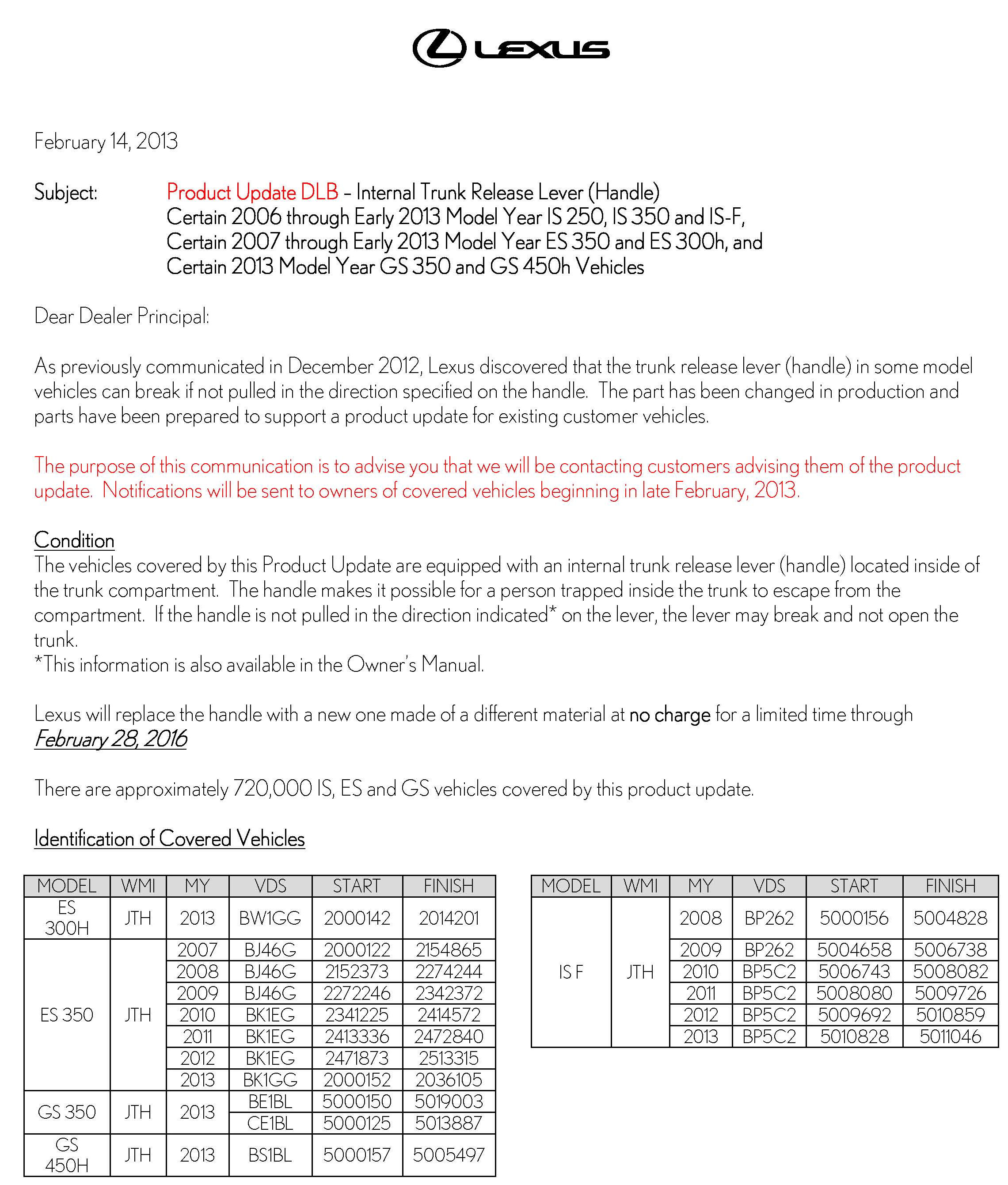 LEXUS

February 14, 2013

Subject: Product Update DLB – Internal Trunk Release Lever (Handle)
Certain 2006 through Early 2013 Model Year IS 250, IS 350 and IS-F,
Certain 2007 through Early 2013 Model Year ES 350 and ES 300h, and
Certain 2013 Model Year GS 350 and GS 450h Vehicles

Dear Dealer Principal:

As previously communicated in December 2012, Lexus discovered that the trunk release lever (handle) in some model vehicles can break if not pulled in the direction specified on the handle. The part has been changed in production and parts have been prepared to support a product update for existing customer vehicles.

The purpose of this communication is to advise you that we will be contacting customers advising them of the product update. Notifications will be sent to owners of covered vehicles beginning in late February, 2013.

Condition
The vehicles covered by this Product Update are equipped with an internal trunk release lever (handle) located inside of the trunk compartment. The handle makes it possible for a person trapped inside the trunk to escape from the compartment. If the handle is not pulled in the direction indicated* on the lever, the lever may break and not open the trunk.
*This information is also available in the Owner's Manual.

Lexus will replace the handle with a new one made of a different material at no charge for a limited time through February 28, 2016

There are approximately 720,000 IS, ES and GS vehicles covered by this product update.

Identification of Covered Vehicles

| MODEL | WMI | MY | VDS | START | FINISH |
|---|---|---|---|---|---|
| ES 300H | JTH | 2013 | BW1GG | 2000142 | 2014201 |
| ES 350 | JTH | 2007 | BJ46G | 2000122 | 2154865 |
| | | 2008 | BJ46G | 2152373 | 2274244 |
| | | 2009 | BJ46G | 2272246 | 2342372 |
| | | 2010 | BK1EG | 2341225 | 2414572 |
| | | 2011 | BK1EG | 2413336 | 2472840 |
| | | 2012 | BK1EG | 2471873 | 2513315 |
| | | 2013 | BK1GG | 2000152 | 2036105 |
| GS 350 | JTH | 2013 | BE1BL | 5000150 | 5019003 |
| | | | CE1BL | 5000125 | 5013887 |
| GS 450H | JTH | 2013 | BS1BL | 5000157 | 5005497 |

| MODEL | WMI | MY | VDS | START | FINISH |
|---|---|---|---|---|---|
| IS F | JTH | 2008 | BP262 | 5000156 | 5004828 |
| | | 2009 | BP262 | 5004658 | 5006738 |
| | | 2010 | BP5C2 | 5006743 | 5008082 |
| | | 2011 | BP5C2 | 5008080 | 5009726 |
| | | 2012 | BP5C2 | 5009692 | 5010859 |
| | | 2013 | BP5C2 | 5010828 | 5011046 |